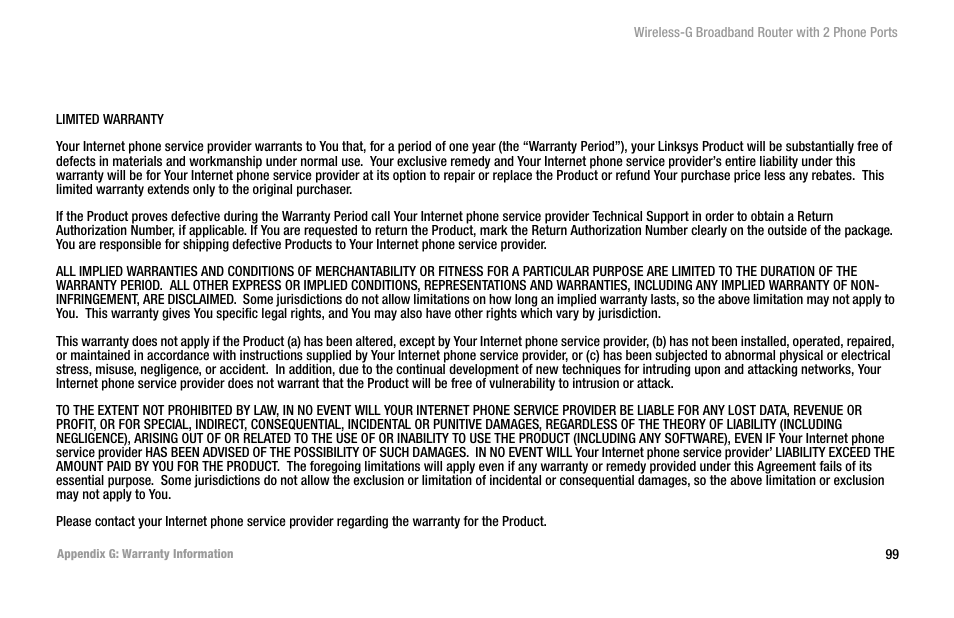 Wireless-G Broadband Router with 2 Phone Ports

LIMITED WARRANTY

Your Internet phone service provider warrants to You that, for a period of one year (the “Warranty Period”), your Linksys Product will be substantially free of defects in materials and workmanship under normal use. Your exclusive remedy and Your Internet phone service provider’s entire liability under this warranty will be for Your Internet phone service provider at its option to repair or replace the Product or refund Your purchase price less any rebates. This limited warranty extends only to the original purchaser.

If the Product proves defective during the Warranty Period call Your Internet phone service provider Technical Support in order to obtain a Return Authorization Number, if applicable. If You are requested to return the Product, mark the Return Authorization Number clearly on the outside of the package. You are responsible for shipping defective Products to Your Internet phone service provider.

ALL IMPLIED WARRANTIES AND CONDITIONS OF MERCHANTABILITY OR FITNESS FOR A PARTICULAR PURPOSE ARE LIMITED TO THE DURATION OF THE WARRANTY PERIOD. ALL OTHER EXPRESS OR IMPLIED CONDITIONS, REPRESENTATIONS AND WARRANTIES, INCLUDING ANY IMPLIED WARRANTY OF NON-INFRINGEMENT, ARE DISCLAIMED. Some jurisdictions do not allow limitations on how long an implied warranty lasts, so the above limitation may not apply to You. This warranty gives You specific legal rights, and You may also have other rights which vary by jurisdiction.

This warranty does not apply if the Product (a) has been altered, except by Your Internet phone service provider, (b) has not been installed, operated, repaired, or maintained in accordance with instructions supplied by Your Internet phone service provider, or (c) has been subjected to abnormal physical or electrical stress, misuse, negligence, or accident. In addition, due to the continual development of new techniques for intruding upon and attacking networks, Your Internet phone service provider does not warrant that the Product will be free of vulnerability to intrusion or attack.

TO THE EXTENT NOT PROHIBITED BY LAW, IN NO EVENT WILL YOUR INTERNET PHONE SERVICE PROVIDER BE LIABLE FOR ANY LOST DATA, REVENUE OR PROFIT, OR FOR SPECIAL, INDIRECT, CONSEQUENTIAL, INCIDENTAL OR PUNITIVE DAMAGES, REGARDLESS OF THE THEORY OF LIABILITY (INCLUDING NEGLIGENCE), ARISING OUT OF OR RELATED TO THE USE OF OR INABILITY TO USE THE PRODUCT (INCLUDING ANY SOFTWARE), EVEN IF Your Internet phone service provider HAS BEEN ADVISED OF THE POSSIBILITY OF SUCH DAMAGES. IN NO EVENT WILL Your Internet phone service provider’ LIABILITY EXCEED THE AMOUNT PAID BY YOU FOR THE PRODUCT. The foregoing limitations will apply even if any warranty or remedy provided under this Agreement fails of its essential purpose. Some jurisdictions do not allow the exclusion or limitation of incidental or consequential damages, so the above limitation or exclusion may not apply to You.

Please contact your Internet phone service provider regarding the warranty for the Product.

Appendix G: Warranty Information

99